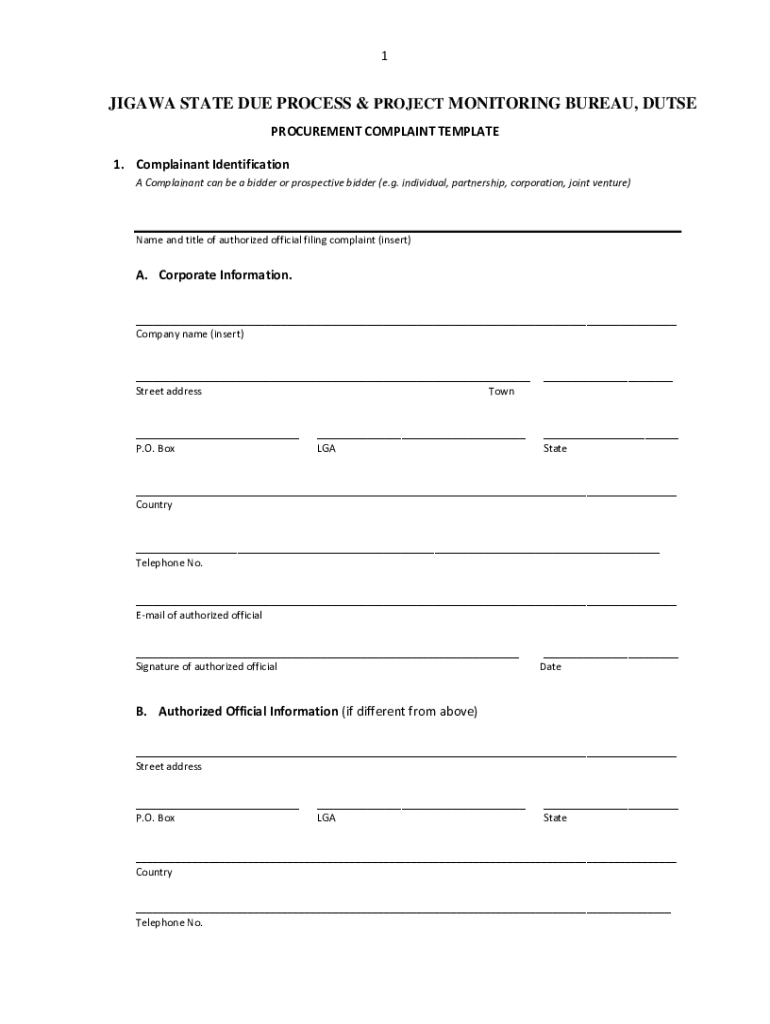 1

JIGAWA STATE DUE PROCESS & PROJECT MONITORING BUREAU, DUTSE

PROCUREMENT COMPLAINT TEMPLATE

1. Complainant Identification
A Complainant can be a bidder or prospective bidder (e.g. individual, partnership, corporation, joint venture)

Name and title of authorized official filing complaint (insert)

A. Corporate Information.

Company name (insert)

Street address

Town

P.O. Box

LGA

State

Country

Telephone No.

E-mail of authorized official

Signature of authorized official

Date

B. Authorized Official Information (if different from above)

Street address

P.O. Box

LGA

State

Country

Telephone No.